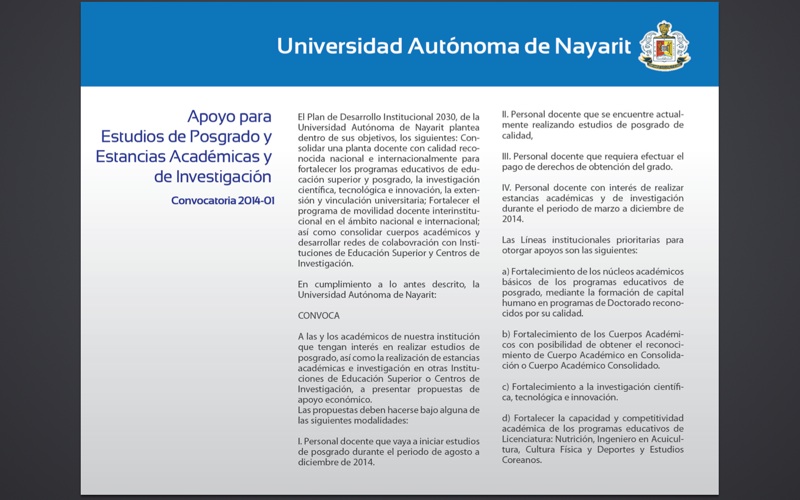 Universidad Autónoma de Nayarit

Apoyo para Estudios de Posgrado y Estancias Académicas y de Investigación

Convocatoria 2014-01

El Plan de Desarrollo Institucional 2030, de la Universidad Autónoma de Nayarit plantea dentro de sus objetivos, los siguientes: Consolidar una planta docente con calidad reconocida nacional e internacionalmente para fortalecer los programas educativos de educación superior y posgrado, la investigación científica, tecnológica e innovación, la extensión y vinculación universitaria; Fortalecer el programa de movilidad docente interinstitucional en el ámbito nacional e internacional; así como consolidar cuerpos académicos y desarrollar redes de colabovración con Instituciones de Educación Superior y Centros de Investigación.

En cumplimiento a lo antes descrito, la Universidad Autónoma de Nayarit:

CONVOCA

A las y los académicos de nuestra institución que tengan interés en realizar estudios de posgrado, así como la realización de estancias académicas e investigación en otras Instituciones de Educación Superior o Centros de Investigación, a presentar propuestas de apoyo económico.
Las propuestas deben hacerse bajo alguna de las siguientes modalidades:

I. Personal docente que vaya a iniciar estudios de posgrado durante el periodo de agosto a diciembre de 2014.

II. Personal docente que se encuentre actualmente realizando estudios de posgrado de calidad,

III. Personal docente que requiera efectuar el pago de derechos de obtención del grado.

IV. Personal docente con interés de realizar estancias académicas y de investigación durante el periodo de marzo a diciembre de 2014.

Las Líneas institucionales prioritarias para otorgar apoyos son las siguientes:

a) Fortalecimiento de los núcleos académicos básicos de los programas educativos de posgrado, mediante la formación de capital humano en programas de Doctorado reconocidos por su calidad.

b) Fortalecimiento de los Cuerpos Académicos con posibilidad de obtener el reconocimiento de Cuerpo Académico en Consolidación o Cuerpo Académico Consolidado.

c) Fortalecimiento a la investigación científica, tecnológica e innovación.

d) Fortalecer la capacidad y competitividad académica de los programas educativos de Licenciatura: Nutrición, Ingeniero en Acuicultura, Cultura Física y Deportes y Estudios Coreanos.